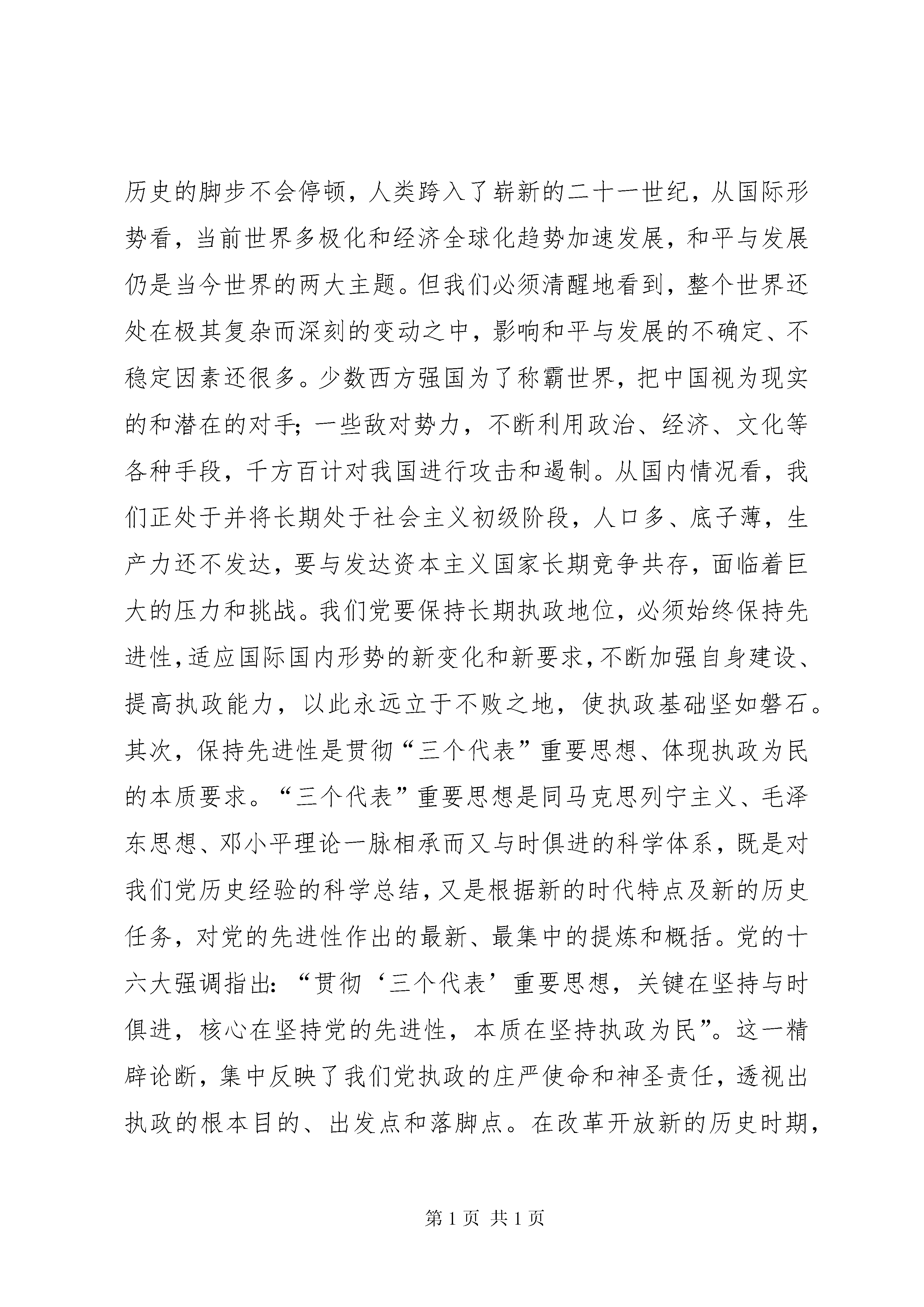 历史的脚步不会停顿，人类跨入了崭新的二十一世纪，从国际形势看，当前世界多极化和经济全球化趋势加速发展，和平与发展仍是当今世界的两大主题。但我们必须清醒地看到，整个世界还处在极其复杂而深刻的变动之中，影响和平与发展的不确定、不稳定因素还很多。少数西方强国为了称霸世界，把中国视为现实的和潜在的对手；一些敌对势力，不断利用政治、经济、文化等各种手段，千方百计对我国进行攻击和遏制。从国内情况看，我们正处于并将长期处于社会主义初级阶段，人口多、底子薄，生产力还不发达，要与发达资本主义国家长期竞争共存，面临着巨大的压力和挑战。我们党要保持长期执政地位，必须始终保持先进性，适应国际国内形势的新变化和新要求，不断加强自身建设、提高执政能力，以此永远立于不败之地，使执政基础坚如磐石。其次，保持先进性是贯彻“三个代表”重要思想、体现执政为民的本质要求。“三个代表”重要思想是同马克思列宁主义、毛泽东思想、邓小平理论一脉相承而又与时俱进的科学体系，既是对我们党历史经验的科学总结，又是根据新的时代特点及新的历史任务，对党的先进性作出的最新、最集中的提炼和概括。党的十六大强调指出：“贯彻‘三个代表’重要思想，关键在坚持与时俱进，核心在坚持党的先进性，本质在坚持执政为民”。这一精辟论断，集中反映了我们党执政的庄严使命和神圣责任，透视出执政的根本目的、出发点和落脚点。在改革开放新的历史时期，

第 1 页 共 1 页